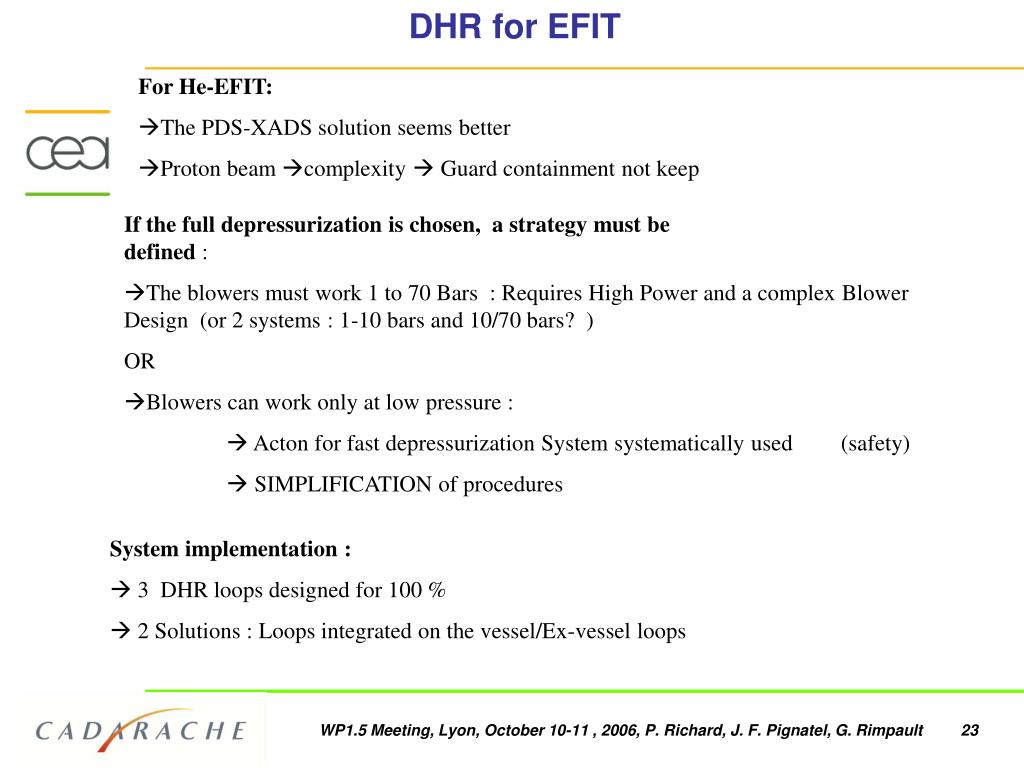 DHR for EFIT

cea

For He-EFIT:

→The PDS-XADS solution seems better

→Proton beam →complexity → Guard containment not keep

If the full depressurization is chosen, a strategy must be defined :

→The blowers must work 1 to 70 Bars : Requires High Power and a complex Blower Design (or 2 systems : 1-10 bars and 10/70 bars? )

OR

→Blowers can work only at low pressure :

→ Acton for fast depressurization System systematically used (safety)

→ SIMPLIFICATION of procedures

System implementation :

→ 3 DHR loops designed for 100 %

→ 2 Solutions : Loops integrated on the vessel/Ex-vessel loops

CADARACHE

WP1.5 Meeting, Lyon, October 10-11 , 2006, P. Richard, J. F. Pignatel, G. Rimpault 23